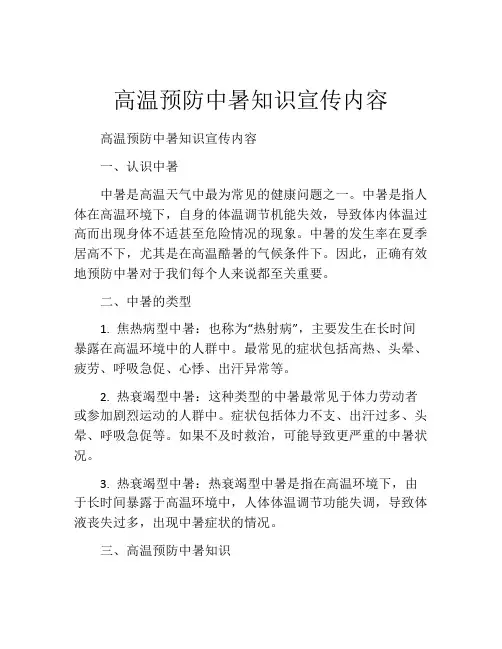 高温预防中暑知识宣传内容

高温预防中暑知识宣传内容

一、认识中暑

中暑是高温天气中最为常见的健康问题之一。中暑是指人体在高温环境下，自身的体温调节机能失效，导致体内体温过高而出现身体不适甚至危险情况的现象。中暑的发生率在夏季居高不下，尤其是在高温酷暑的气候条件下。因此，正确有效地预防中暑对于我们每个人来说都至关重要。

二、中暑的类型

1. 焦热病型中暑：也称为“热射病”，主要发生在长时间暴露在高温环境中的人群中。最常见的症状包括高热、头晕、疲劳、呼吸急促、心悸、出汗异常等。

2. 热衰竭型中暑：这种类型的中暑最常见于体力劳动者或参加剧烈运动的人群中。症状包括体力不支、出汗过多、头晕、呼吸急促等。如果不及时救治，可能导致更严重的中暑状况。

3. 热衰竭型中暑：热衰竭型中暑是指在高温环境下，由于长时间暴露于高温环境中，人体体温调节功能失调，导致体液丧失过多，出现中暑症状的情况。

三、高温预防中暑知识